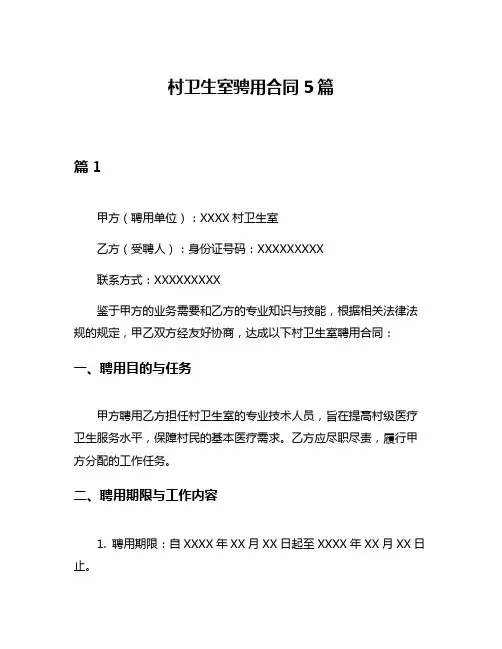 村卫生室聘用合同 5 篇

篇 1

甲方（聘用单位）：XXXX 村卫生室

乙方（受聘人）：身份证号码：XXXXXXXXX

联系方式：XXXXXXXXX

鉴于甲方的业务需要和乙方的专业知识与技能，根据相关法律法规的规定，甲乙双方经友好协商，达成以下村卫生室聘用合同：

一、聘用目的与任务

甲方聘用乙方担任村卫生室的专业技术人员，旨在提高村级医疗卫生服务水平，保障村民的基本医疗需求。乙方应尽职尽责，履行甲方分配的工作任务。

二、聘用期限与工作内容

1. 聘用期限：自 XXXX 年 XX 月 XX 日起至 XXXX 年 XX 月 XX 日止。